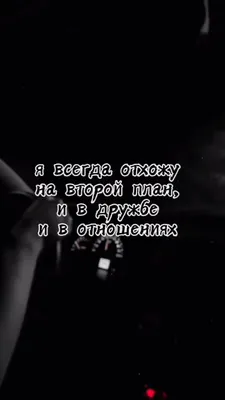 я всегда отхожу
на второй план,
и в дружбе
и в отношениях